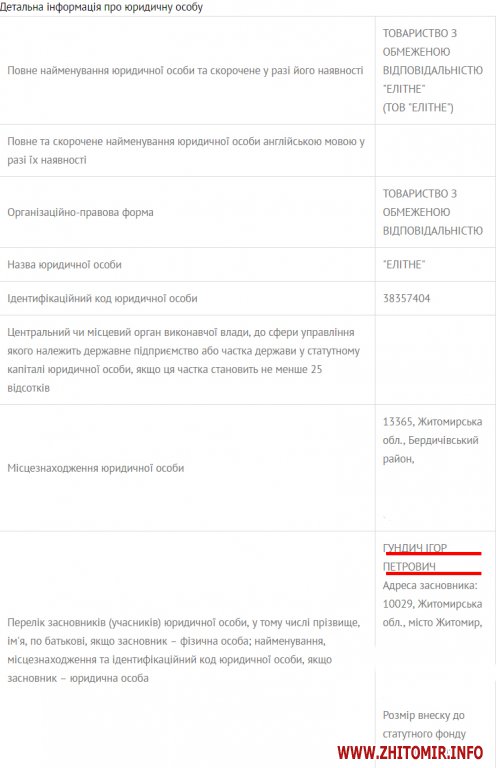 Детальна інформація про юридичну особу

| | |
|---|---|
| Повне найменування юридичної особи та скорочене у разі його наявності | ТОВАРИСТВО З ОБМЕЖЕНОЮ ВІДПОВІДАЛЬНІСТЮ "ЕЛІТНЕ" (ТОВ "ЕЛІТНЕ") |
| Повне та скорочене найменування юридичної особи англійською мовою у разі їх наявності | |
| Організаційно-правова форма | ТОВАРИСТВО З ОБМЕЖЕНОЮ ВІДПОВІДАЛЬНІСТЮ |
| Назва юридичної особи | "ЕЛІТНЕ" |
| Ідентифікаційний код юридичної особи | 38357404 |
| Центральний чи місцевий орган виконавчої влади, до сфери управління якого належить державне підприємство або частка держави у статутному капіталі юридичної особи, якщо ця частка становить не менше 25 відсотків | |
| Місцезнаходження юридичної особи | 13365, Житомирська обл., Бердичівський район, |
| Перелік засновників (учасників) юридичної особи, у тому числі прізвище, ім'я, по батькові, якщо засновник – фізична особа; найменування, місцезнаходження та ідентифікаційний код юридичної особи, якщо засновник – юридична особа | ГУНДИЧ ІГОР ПЕТРОВИЧ Адреса засновника: 10029, Житомирська обл., місто Житомир, Розмір внеску до статутного фонду |

WWW.ZHITOMIR.INFO